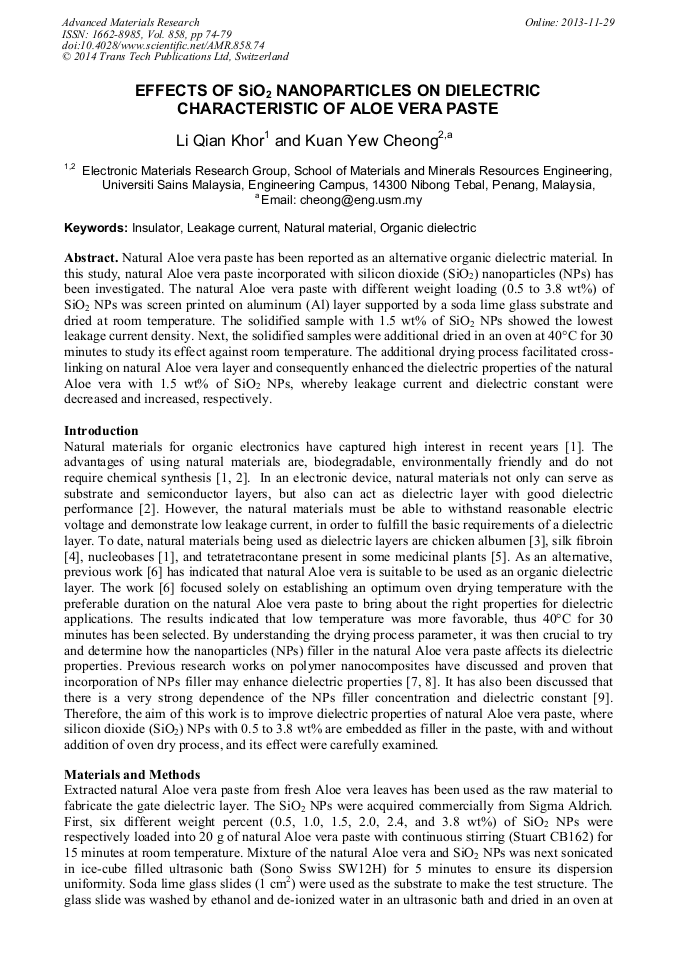 Advanced Materials Research
ISSN: 1662-8985, Vol. 858, pp 74-79
doi:10.4028/www.scientific.net/AMR.858.74
© 2014 Trans Tech Publications Ltd, Switzerland

Online: 2013-11-29

EFFECTS OF $SiO_2$ NANOPARTICLES ON DIELECTRIC CHARACTERISTIC OF ALOE VERA PASTE

Li Qian Khor$^1$ and Kuan Yew Cheong$^{2,a}$

$^{1,2}$ Electronic Materials Research Group, School of Materials and Minerals Resources Engineering, Universiti Sains Malaysia, Engineering Campus, 14300 Nibong Tebal, Penang, Malaysia, $^a$Email: cheong@eng.usm.my

Keywords: Insulator, Leakage current, Natural material, Organic dielectric

Abstract. Natural Aloe vera paste has been reported as an alternative organic dielectric material. In this study, natural Aloe vera paste incorporated with silicon dioxide ($SiO_2$) nanoparticles (NPs) has been investigated. The natural Aloe vera paste with different weight loading (0.5 to 3.8 wt%) of $SiO_2$ NPs was screen printed on aluminum (Al) layer supported by a soda lime glass substrate and dried at room temperature. The solidified sample with 1.5 wt% of $SiO_2$ NPs showed the lowest leakage current density. Next, the solidified samples were additional dried in an oven at 40°C for 30 minutes to study its effect against room temperature. The additional drying process facilitated cross-linking on natural Aloe vera layer and consequently enhanced the dielectric properties of the natural Aloe vera with 1.5 wt% of $SiO_2$ NPs, whereby leakage current and dielectric constant were decreased and increased, respectively.

Introduction
Natural materials for organic electronics have captured high interest in recent years [1]. The advantages of using natural materials are, biodegradable, environmentally friendly and do not require chemical synthesis [1, 2]. In an electronic device, natural materials not only can serve as substrate and semiconductor layers, but also can act as dielectric layer with good dielectric performance [2]. However, the natural materials must be able to withstand reasonable electric voltage and demonstrate low leakage current, in order to fulfill the basic requirements of a dielectric layer. To date, natural materials being used as dielectric layers are chicken albumen [3], silk fibroin [4], nucleobases [1], and tetratetracontane present in some medicinal plants [5]. As an alternative, previous work [6] has indicated that natural Aloe vera is suitable to be used as an organic dielectric layer. The work [6] focused solely on establishing an optimum oven drying temperature with the preferable duration on the natural Aloe vera paste to bring about the right properties for dielectric applications. The results indicated that low temperature was more favorable, thus 40°C for 30 minutes has been selected. By understanding the drying process parameter, it was then crucial to try and determine how the nanoparticles (NPs) filler in the natural Aloe vera paste affects its dielectric properties. Previous research works on polymer nanocomposites have discussed and proven that incorporation of NPs filler may enhance dielectric properties [7, 8]. It has also been discussed that there is a very strong dependence of the NPs filler concentration and dielectric constant [9]. Therefore, the aim of this work is to improve dielectric properties of natural Aloe vera paste, where silicon dioxide ($SiO_2$) NPs with 0.5 to 3.8 wt% are embedded as filler in the paste, with and without addition of oven dry process, and its effect were carefully examined.

Materials and Methods
Extracted natural Aloe vera paste from fresh Aloe vera leaves has been used as the raw material to fabricate the gate dielectric layer. The $SiO_2$ NPs were acquired commercially from Sigma Aldrich. First, six different weight percent (0.5, 1.0, 1.5, 2.0, 2.4, and 3.8 wt%) of $SiO_2$ NPs were respectively loaded into 20 g of natural Aloe vera paste with continuous stirring (Stuart CB162) for 15 minutes at room temperature. Mixture of the natural Aloe vera and $SiO_2$ NPs was next sonicated in ice-cube filled ultrasonic bath (Sono Swiss SW12H) for 5 minutes to ensure its dispersion uniformity. Soda lime glass slides (1 $cm^2$) were used as the substrate to make the test structure. The glass slide was washed by ethanol and de-ionized water in an ultrasonic bath and dried in an oven at